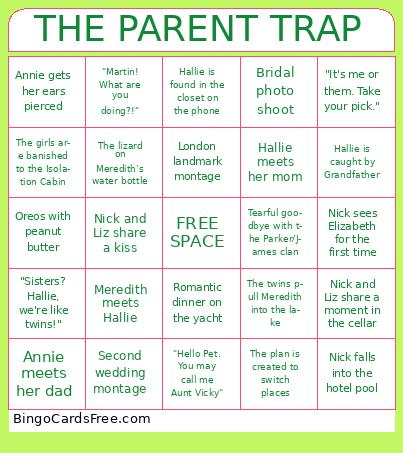 THE PARENT TRAP

| | | | | |
|---|---|---|---|---|
| Annie gets her ears pierced | "Martin! What are you doing?!" | Hallie is found in the closet on the phone | Bridal photo shoot | "It's me or them. Take your pick." |
| The girls are banished to the Isolation Cabin | The lizard on Meredith's water bottle | London landmark montage | Hallie meets her mom | Hallie is caught by Grandfather |
| Oreos with peanut butter | Nick and Liz share a kiss | FREE SPACE | Tearful goodbye with the Parker/James clan | Nick sees Elizabeth for the first time |
| "Sisters? Hallie, we're like twins!" | Meredith meets Hallie | Romantic dinner on the yacht | The twins pull Meredith into the lake | Nick and Liz share a moment in the cellar |
| Annie meets her dad | Second wedding montage | "Hello Pet. You may call me Aunt Vicky" | The plan is created to switch places | Nick falls into the hotel pool |

BingoCardsFree.com